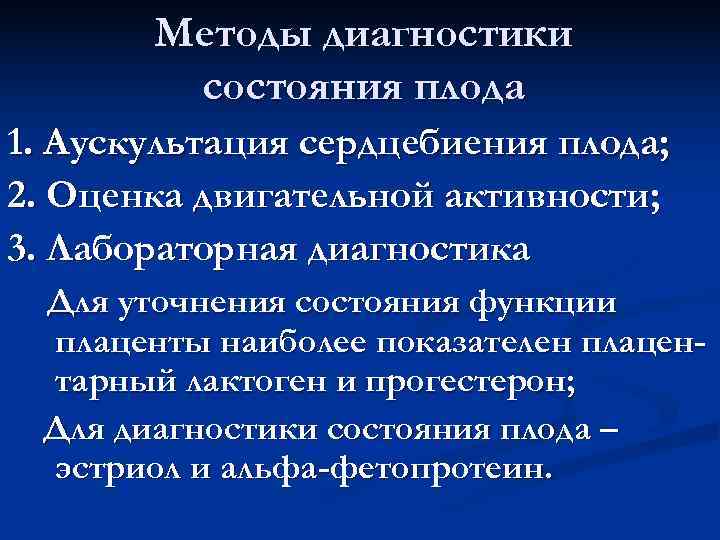 Методы диагностики состояния плода

1. Аускультация сердцебиения плода;

2. Оценка двигательной активности;

3. Лабораторная диагностика

Для уточнения состояния функции плаценты наиболее показателен плацентарный лактоген и прогестерон;

Для диагностики состояния плода – эстриол и альфа-фетопротеин.